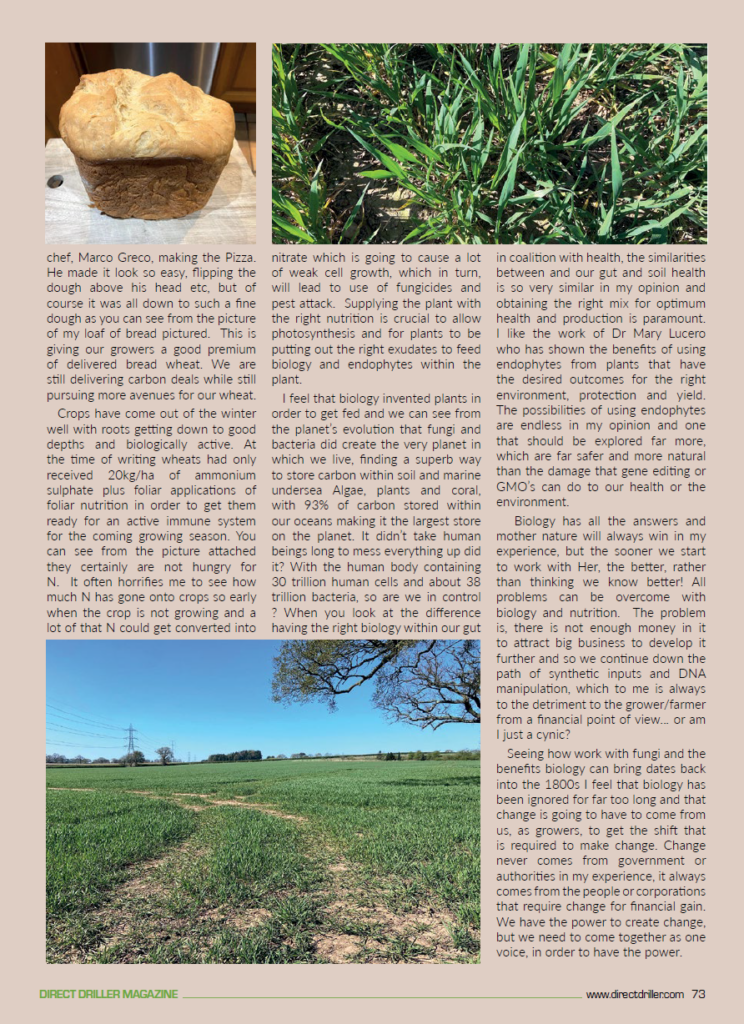 chef, Marco Greco, making the Pizza. He made it look so easy, flipping the dough above his head etc, but of course it was all down to such a fine dough as you can see from the picture of my loaf of bread pictured. This is giving our growers a good premium of delivered bread wheat. We are still delivering carbon deals while still pursuing more avenues for our wheat.

Crops have come out of the winter well with roots getting down to good depths and biologically active. At the time of writing wheats had only received 20kg/ha of ammonium sulphate plus foliar applications of foliar nutrition in order to get them ready for an active immune system for the coming growing season. You can see from the picture attached they certainly are not hungry for N. It often horrifies me to see how much N has gone onto crops so early when the crop is not growing and a lot of that N could get converted into nitrate which is going to cause a lot of weak cell growth, which in turn, will lead to use of fungicides and pest attack. Supplying the plant with the right nutrition is crucial to allow photosynthesis and for plants to be putting out the right exudates to feed biology and endophytes within the plant.

I feel that biology invented plants in order to get fed and we can see from the planet's evolution that fungi and bacteria did create the very planet in which we live, finding a superb way to store carbon within soil and marine undersea Algae, plants and coral, with 93% of carbon stored within our oceans making it the largest store on the planet. It didn't take human beings long to mess everything up did it? With the human body containing 30 trillion human cells and about 38 trillion bacteria, so are we in control ? When you look at the difference having the right biology within our gut in coalition with health, the similarities between and our gut and soil health is so very similar in my opinion and obtaining the right mix for optimum health and production is paramount. I like the work of Dr Mary Lucero who has shown the benefits of using endophytes from plants that have the desired outcomes for the right environment, protection and yield. The possibilities of using endophytes are endless in my opinion and one that should be explored far more, which are far safer and more natural than the damage that gene editing or GMO's can do to our health or the environment.

Biology has all the answers and mother nature will always win in my experience, but the sooner we start to work with Her, the better, rather than thinking we know better! All problems can be overcome with biology and nutrition. The problem is, there is not enough money in it to attract big business to develop it further and so we continue down the path of synthetic inputs and DNA manipulation, which to me is always to the detriment to the grower/farmer from a financial point of view... or am I just a cynic?

Seeing how work with fungi and the benefits biology can bring dates back into the 1800s I feel that biology has been ignored for far too long and that change is going to have to come from us, as growers, to get the shift that is required to make change. Change never comes from government or authorities in my experience, it always comes from the people or corporations that require change for financial gain. We have the power to create change, but we need to come together as one voice, in order to have the power.

DIRECT DRILLER MAGAZINE www.directdriller.com 73